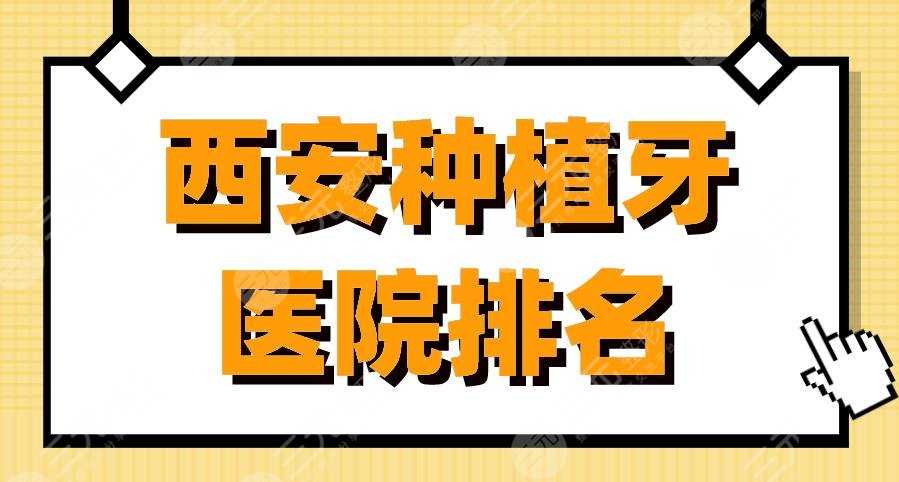 西安种植牙
医院排名